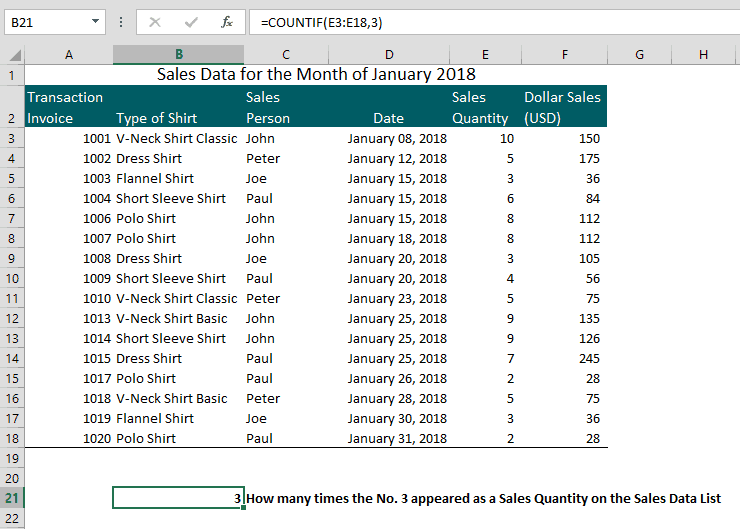 B21 =COUNTIF(E3:E18,3)

| | A | B | C | D | E | F | G | H |
|---|---|---|---|---|---|---|---|---|
| 1 | Sales Data for the Month of January 2018 | | | | | | | |
| 2 | Transaction Invoice | Type of Shirt | Sales Person | Date | Sales Quantity | Dollar Sales (USD) | | |
| 3 | 1001 | V-Neck Shirt Classic | John | January 08, 2018 | 10 | 150 | | |
| 4 | 1002 | Dress Shirt | Peter | January 12, 2018 | 5 | 175 | | |
| 5 | 1003 | Flannel Shirt | Joe | January 15, 2018 | 3 | 36 | | |
| 6 | 1004 | Short Sleeve Shirt | Paul | January 15, 2018 | 6 | 84 | | |
| 7 | 1006 | Polo Shirt | John | January 15, 2018 | 8 | 112 | | |
| 8 | 1007 | Polo Shirt | John | January 18, 2018 | 8 | 112 | | |
| 9 | 1008 | Dress Shirt | Joe | January 20, 2018 | 3 | 105 | | |
| 10 | 1009 | Short Sleeve Shirt | Paul | January 20, 2018 | 4 | 56 | | |
| 11 | 1010 | V-Neck Shirt Classic | Peter | January 23, 2018 | 5 | 75 | | |
| 12 | 1013 | V-Neck Shirt Basic | John | January 25, 2018 | 9 | 135 | | |
| 13 | 1014 | Short Sleeve Shirt | John | January 25, 2018 | 9 | 126 | | |
| 14 | 1015 | Dress Shirt | Paul | January 25, 2018 | 7 | 245 | | |
| 15 | 1017 | Polo Shirt | Paul | January 26, 2018 | 2 | 28 | | |
| 16 | 1018 | V-Neck Shirt Basic | Peter | January 28, 2018 | 5 | 75 | | |
| 17 | 1019 | Flannel Shirt | Joe | January 30, 2018 | 3 | 36 | | |
| 18 | 1020 | Polo Shirt | Paul | January 31, 2018 | 2 | 28 | | |
| 19 | | | | | | | | |
| 20 | | | | | | | | |
| 21 | | 3 | How many times the No. 3 appeared as a Sales Quantity on the Sales Data List | | | | | |
| 22 | | | | | | | | |